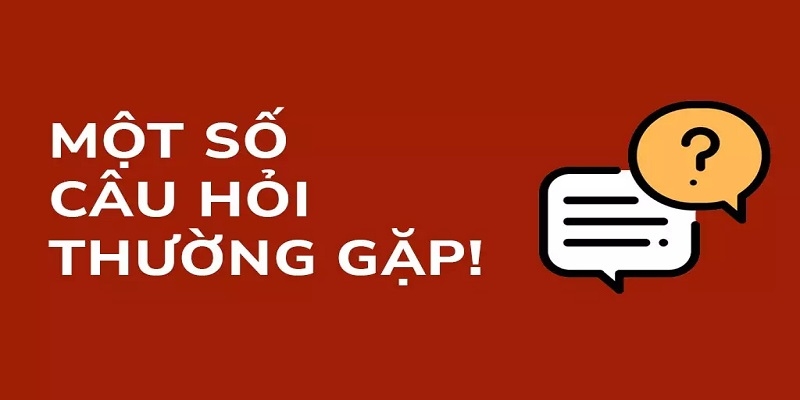 MỘT SỐ CÂU HỎI THƯỜNG GẶP!

?